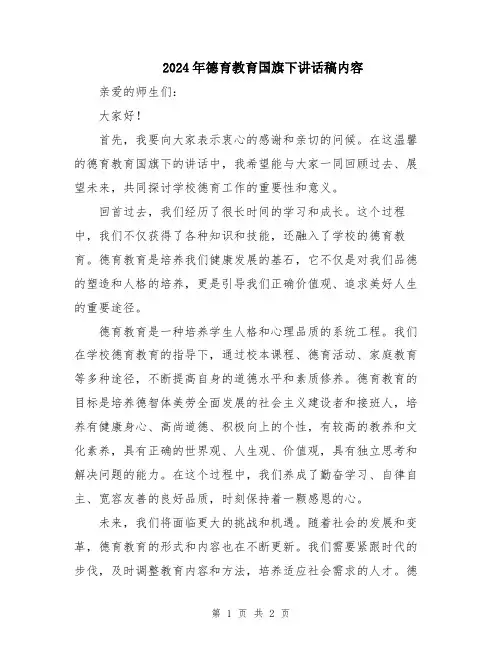 2024年德育教育国旗下讲话稿内容

亲爱的师生们:

大家好!

首先，我要向大家表示衷心的感谢和亲切的问候。在这温馨的德育教育国旗下的讲话中，我希望能与大家一同回顾过去、展望未来，共同探讨学校德育工作的重要性和意义。

回首过去，我们经历了很长时间的学习和成长。这个过程中，我们不仅获得了各种知识和技能，还融入了学校的德育教育。德育教育是培养我们健康发展的基石，它不仅是对我们品德的塑造和人格的培养，更是引导我们正确价值观、追求美好人生的重要途径。

德育教育是一种培养学生人格和心理品质的系统工程。我们在学校德育教育的指导下，通过校本课程、德育活动、家庭教育等多种途径，不断提高自身的道德水平和素质修养。德育教育的目标是培养德智体美劳全面发展的社会主义建设者和接班人，培养有健康身心、高尚道德、积极向上的个性，有较高的教养和文化素养，具有正确的世界观、人生观、价值观，具有独立思考和解决问题的能力。在这个过程中，我们养成了勤奋学习、自律自主、宽容友善的良好品质，时刻保持着一颗感恩的心。

未来，我们将面临更大的挑战和机遇。随着社会的发展和变革，德育教育的形式和内容也在不断更新。我们需要紧跟时代的步伐，及时调整教育内容和方法，培养适应社会需求的人才。德

第 1 页 共 2 页